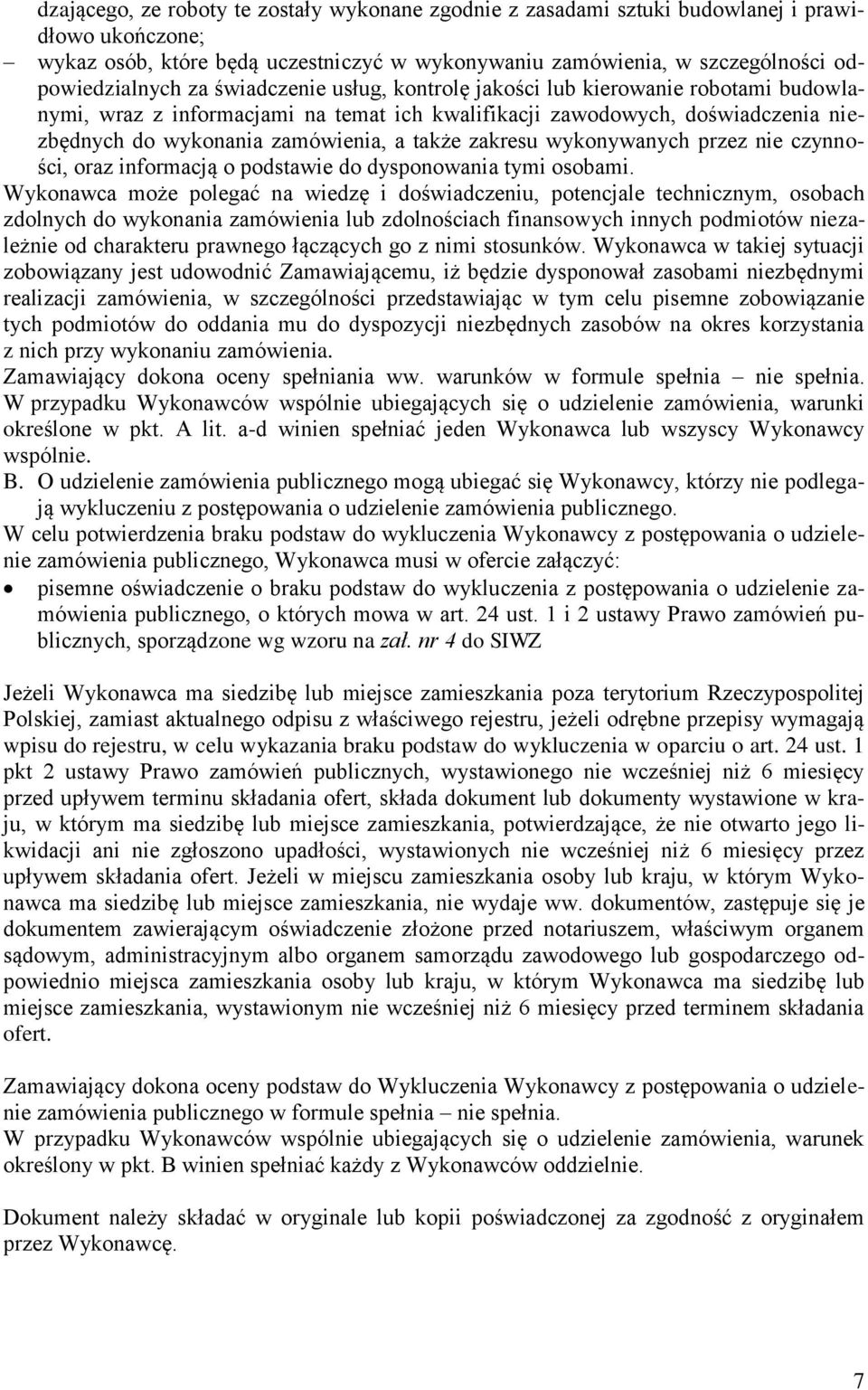 dzającego, ze roboty te zostały wykonane zgodnie z zasadami sztuki budowlanej i prawidłowo ukończone;
– wykaz osób, które będą uczestniczyć w wykonywaniu zamówienia, w szczególności odpowiedzialnych za świadczenie usług, kontrolę jakości lub kierowanie robotami budowlanymi, wraz z informacjami na temat ich kwalifikacji zawodowych, doświadczenia niezbędnych do wykonania zamówienia, a także zakresu wykonywanych przez nie czynności, oraz informacją o podstawie do dysponowania tymi osobami.
Wykonawca może polegać na wiedzę i doświadczeniu, potencjale technicznym, osobach zdolnych do wykonania zamówienia lub zdolnościach finansowych innych podmiotów niezależnie od charakteru prawnego łączących go z nimi stosunków. Wykonawca w takiej sytuacji zobowiązany jest udowodnić Zamawiającemu, iż będzie dysponował zasobami niezbędnymi realizacji zamówienia, w szczególności przedstawiając w tym celu pisemne zobowiązanie tych podmiotów do oddania mu do dyspozycji niezbędnych zasobów na okres korzystania z nich przy wykonaniu zamówienia.
Zamawiający dokona oceny spełniania ww. warunków w formule spełnia – nie spełnia.
W przypadku Wykonawców wspólnie ubiegających się o udzielenie zamówienia, warunki określone w pkt. A lit. a-d winien spełniać jeden Wykonawca lub wszyscy Wykonawcy wspólnie.
B. O udzielenie zamówienia publicznego mogą ubiegać się Wykonawcy, którzy nie podlegają wykluczeniu z postępowania o udzielenie zamówienia publicznego.
W celu potwierdzenia braku podstaw do wykluczenia Wykonawcy z postępowania o udzielenie zamówienia publicznego, Wykonawca musi w ofercie załączyć:
• pisemne oświadczenie o braku podstaw do wykluczenia z postępowania o udzielenie zamówienia publicznego, o których mowa w art. 24 ust. 1 i 2 ustawy Prawo zamówień publicznych, sporządzone wg wzoru na zał. nr 4 do SIWZ

Jeżeli Wykonawca ma siedzibę lub miejsce zamieszkania poza terytorium Rzeczypospolitej Polskiej, zamiast aktualnego odpisu z właściwego rejestru, jeżeli odrębne przepisy wymagają wpisu do rejestru, w celu wykazania braku podstaw do wykluczenia w oparciu o art. 24 ust. 1 pkt 2 ustawy Prawo zamówień publicznych, wystawionego nie wcześniej niż 6 miesięcy przed upływem terminu składania ofert, składa dokument lub dokumenty wystawione w kraju, w którym ma siedzibę lub miejsce zamieszkania, potwierdzające, że nie otwarto jego likwidacji ani nie zgłoszono upadłości, wystawionych nie wcześniej niż 6 miesięcy przez upływem składania ofert. Jeżeli w miejscu zamieszkania osoby lub kraju, w którym Wykonawca ma siedzibę lub miejsce zamieszkania, nie wydaje ww. dokumentów, zastępuje się je dokumentem zawierającym oświadczenie złożone przed notariuszem, właściwym organem sądowym, administracyjnym albo organem samorządu zawodowego lub gospodarczego odpowiednio miejsca zamieszkania osoby lub kraju, w którym Wykonawca ma siedzibę lub miejsce zamieszkania, wystawionym nie wcześniej niż 6 miesięcy przed terminem składania ofert.

Zamawiający dokona oceny podstaw do Wykluczenia Wykonawcy z postępowania o udzielenie zamówienia publicznego w formule spełnia – nie spełnia.
W przypadku Wykonawców wspólnie ubiegających się o udzielenie zamówienia, warunek określony w pkt. B winien spełniać każdy z Wykonawców oddzielnie.

Dokument należy składać w oryginale lub kopii poświadczonej za zgodność z oryginałem przez Wykonawcę.

7